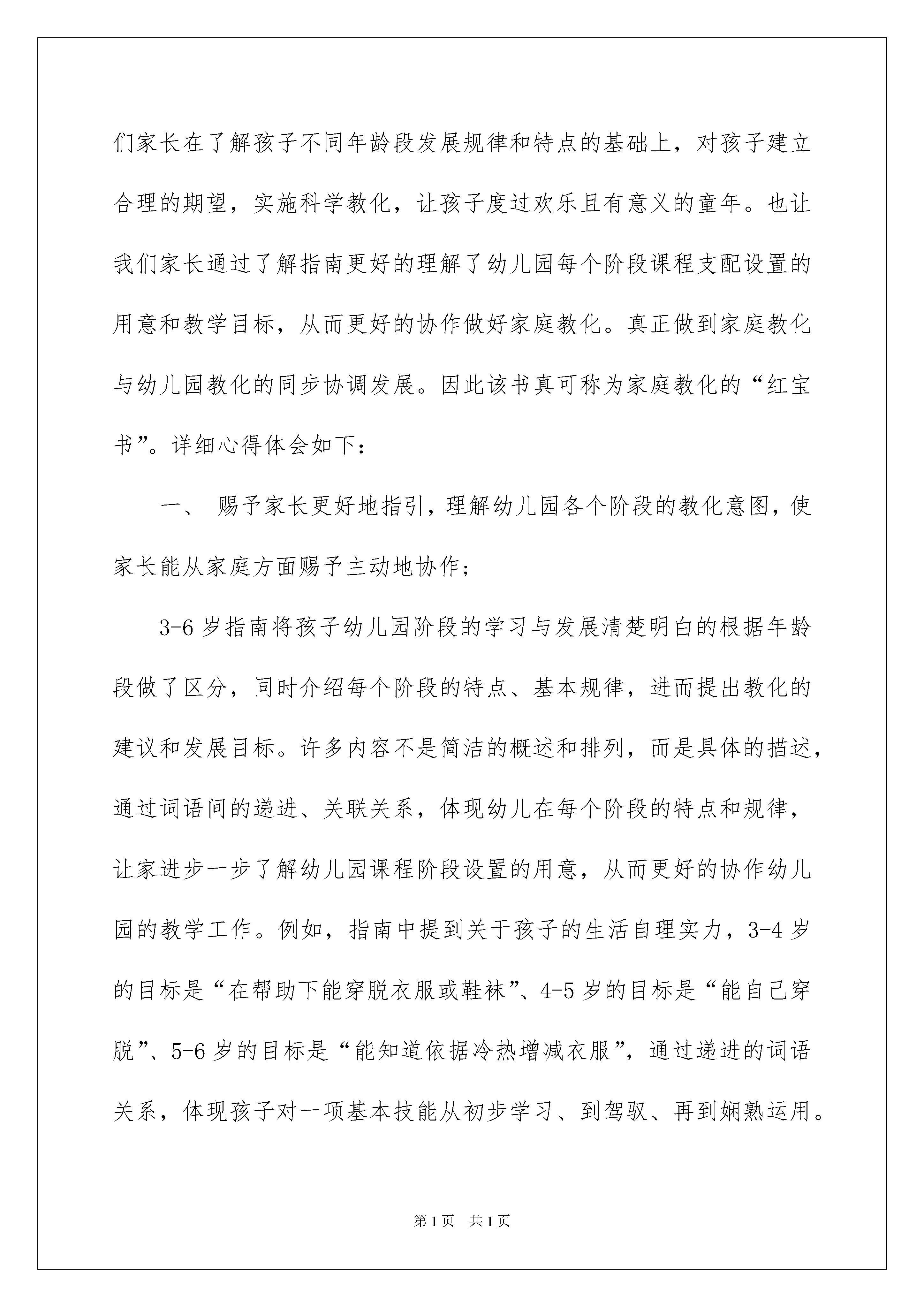 们家长在了解孩子不同年龄段发展规律和特点的基础上，对孩子建立合理的期望，实施科学教化，让孩子度过欢乐且有意义的童年。也让我们家长通过了解指南更好的理解了幼儿园每个阶段课程支配设置的用意和教学目标，从而更好的协作做好家庭教化。真正做到家庭教化与幼儿园教化的同步协调发展。因此该书真可称为家庭教化的“红宝书”。详细心得体会如下：

一、 赐予家长更好地指引，理解幼儿园各个阶段的教化意图，使家长能从家庭方面赐予主动地协作；

3-6 岁指南将孩子幼儿园阶段的学习与发展清楚明白的根据年龄段做了区分，同时介绍每个阶段的特点、基本规律，进而提出教化的建议和发展目标。许多内容不是简洁的概述和排列，而是具体的描述，通过词语间的递进、关联关系，体现幼儿在每个阶段的特点和规律，让家进步一步了解幼儿园课程阶段设置的用意，从而更好的协作幼儿园的教学工作。例如，指南中提到关于孩子的生活自理实力，3-4 岁的目标是“在帮助下能穿脱衣服或鞋袜”、4-5 岁的目标是“能自己穿脱”、5-6 岁的目标是“能知道依据冷热增减衣服”，通过递进的词语关系，体现孩子对一项基本技能从初步学习、到驾驭、再到娴熟运用。

第 1 页 共 1 页